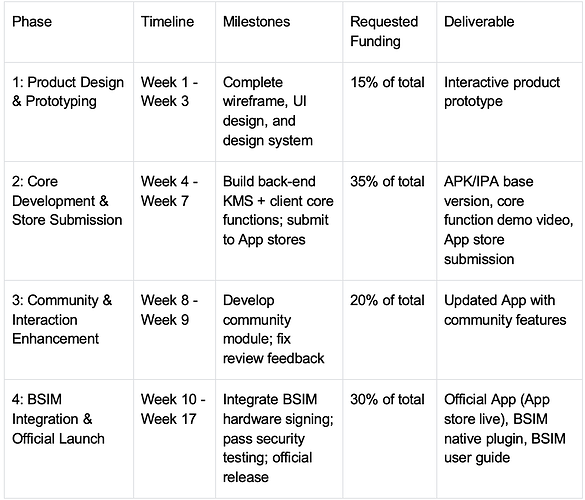 | Phase | Timeline | Milestones | Requested Funding | Deliverable |
|---|---|---|---|---|
| 1: Product Design & Prototyping | Week 1 - Week 3 | Complete wireframe, UI design, and design system | 15% of total | Interactive product prototype |
| 2: Core Development & Store Submission | Week 4 - Week 7 | Build back-end KMS + client core functions; submit to App stores | 35% of total | APK/IPA base version, core function demo video, App store submission |
| 3: Community & Interaction Enhancement | Week 8 - Week 9 | Develop community module; fix review feedback | 20% of total | Updated App with community features |
| 4: BSIM Integration & Official Launch | Week 10 - Week 17 | Integrate BSIM hardware signing; pass security testing; official release | 30% of total | Official App (App store live), BSIM native plugin, BSIM user guide |